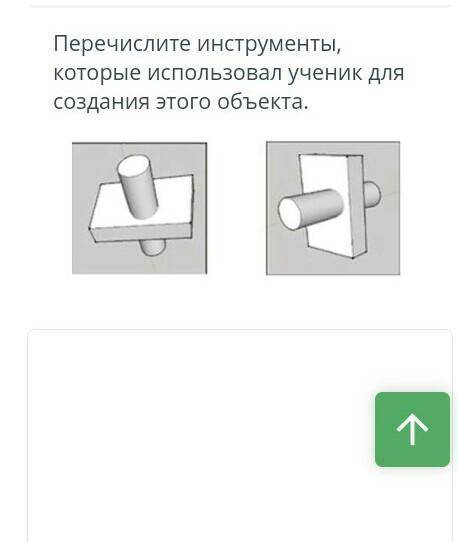 Перечислите инструменты, которые использовал ученик для создания этого объекта.